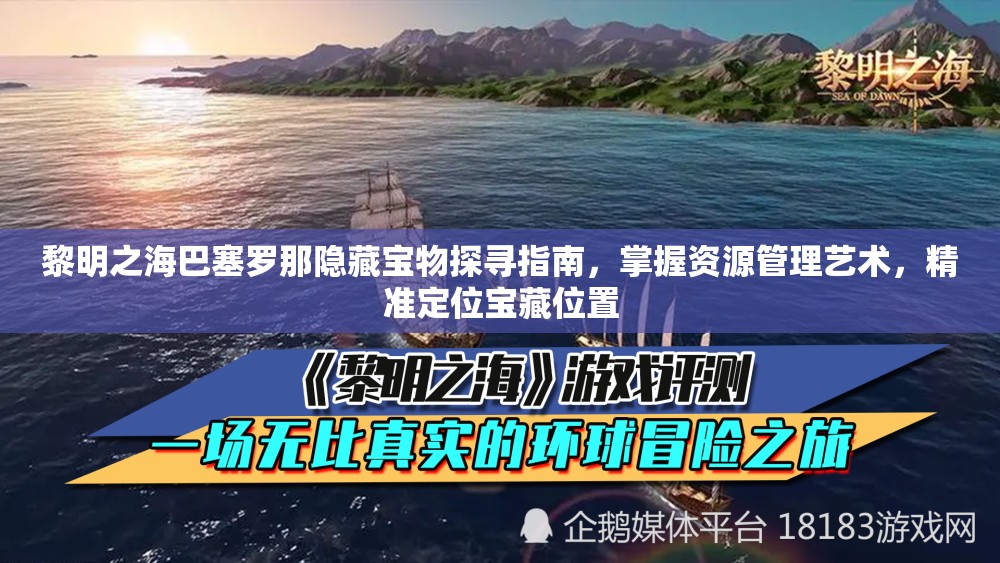 黎明之海
SEA OF DAWN

黎明之海巴塞罗那隐藏宝物探寻指南，掌握资源管理艺术，精准定位宝藏位置

《黎明之海》游戏评测

一场无比真实的环球冒险之旅

企鹅媒体平台 18183游戏网